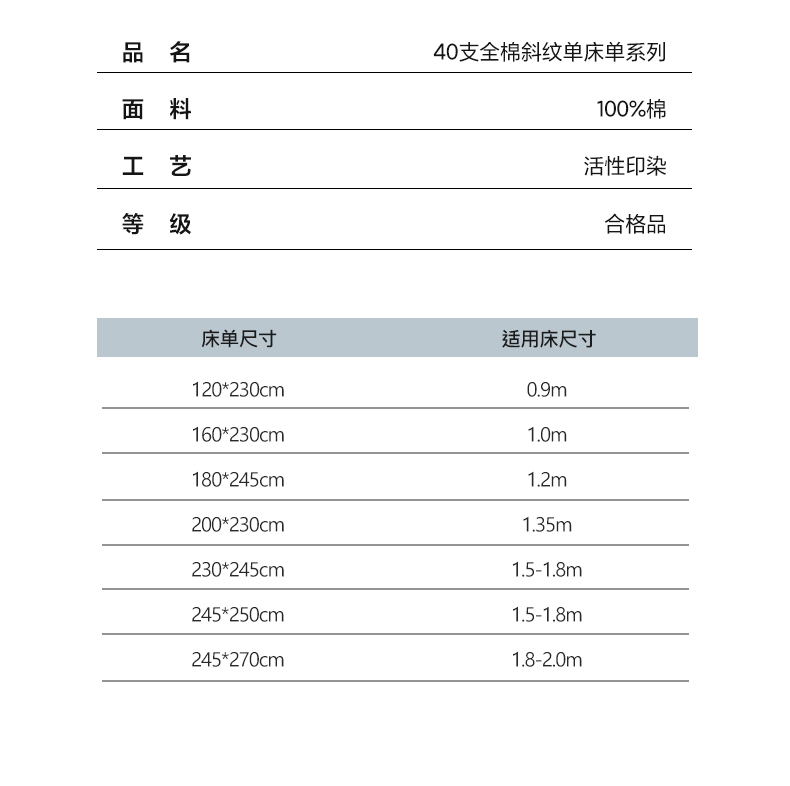 | 品　名 | 40支全棉斜纹单床单系列 |
|---|---|
| 面　料 | 100%棉 |
| 工　艺 | 活性印染 |
| 等　级 | 合格品 |

| 床单尺寸 | 适用床尺寸 |
|---|---|
| 120*230cm | 0.9m |
| 160*230cm | 1.0m |
| 180*245cm | 1.2m |
| 200*230cm | 1.35m |
| 230*245cm | 1.5-1.8m |
| 245*250cm | 1.5-1.8m |
| 245*270cm | 1.8-2.0m |